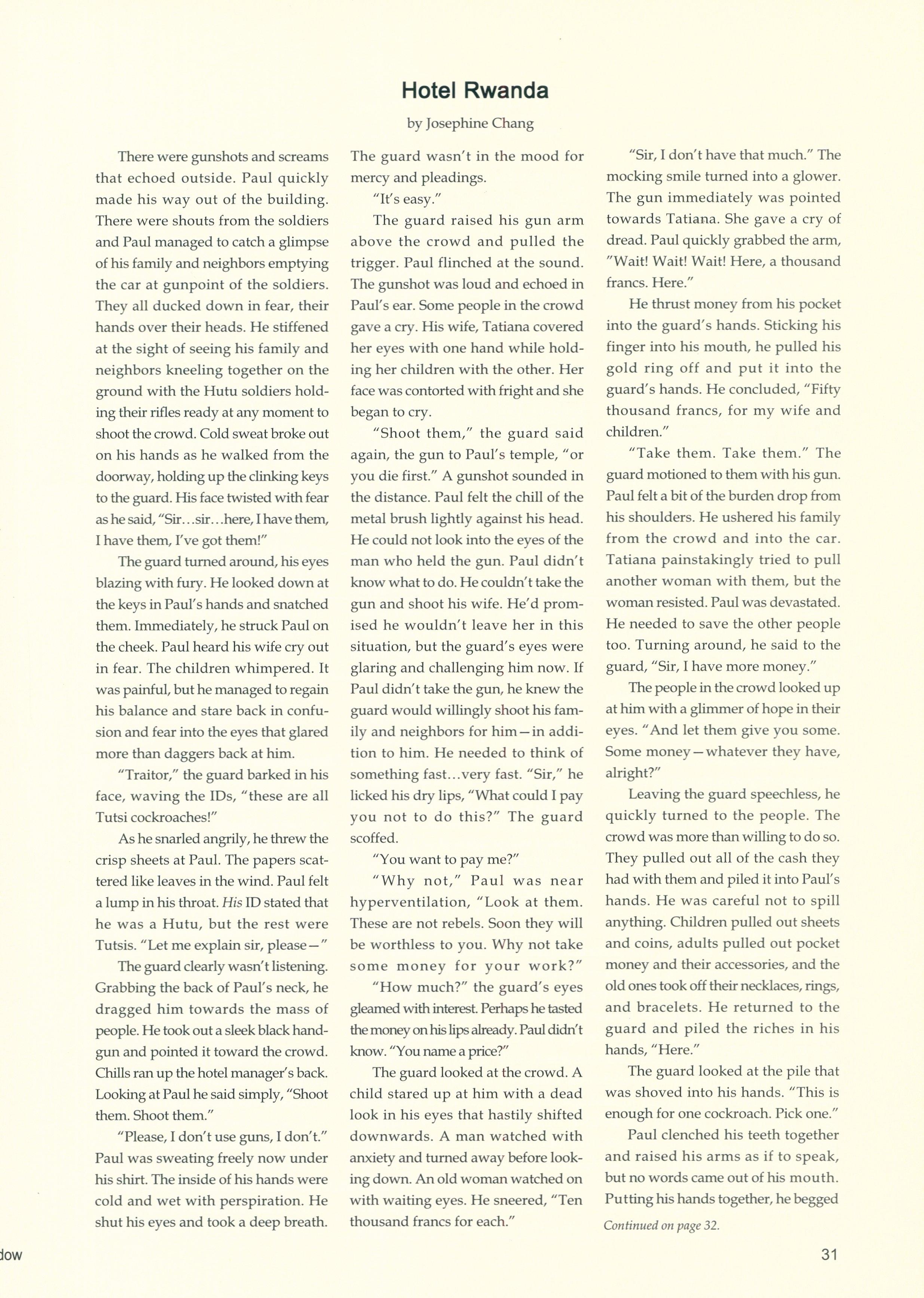 Hotel Rwanda

by Josephine Chang

There were gunshots and screams that echoed outside. Paul quickly made his way out of the building. There were shouts from the soldiers and Paul managed to catch a glimpse of his family and neighbors emptying the car at gunpoint of the soldiers. They all ducked down in fear, their hands over their heads. He stiffened at the sight of seeing his family and neighbors kneeling together on the ground with the Hutu soldiers holding their rifles ready at any moment to shoot the crowd. Cold sweat broke out on his hands as he walked from the doorway, holding up the clinking keys to the guard. His face twisted with fear as he said, "Sir...sir...here, I have them, I have them, I've got them!"

The guard turned around, his eyes blazing with fury. He looked down at the keys in Paul's hands and snatched them. Immediately, he struck Paul on the cheek. Paul heard his wife cry out in fear. The children whimpered. It was painful, but he managed to regain his balance and stare back in confusion and fear into the eyes that glared more than daggers back at him.

"Traitor," the guard barked in his face, waving the IDs, "these are all Tutsi cockroaches!"

As he snarled angrily, he threw the crisp sheets at Paul. The papers scattered like leaves in the wind. Paul felt a lump in his throat. His ID stated that he was a Hutu, but the rest were Tutsis. "Let me explain sir, please—"

The guard clearly wasn't listening. Grabbing the back of Paul's neck, he dragged him towards the mass of people. He took out a sleek black handgun and pointed it toward the crowd. Chills ran up the hotel manager's back. Looking at Paul he said simply, "Shoot them. Shoot them."

"Please, I don't use guns, I don't." Paul was sweating freely now under his shirt. The inside of his hands were cold and wet with perspiration. He shut his eyes and took a deep breath. The guard wasn't in the mood for mercy and pleadings.

"It's easy."

The guard raised his gun arm above the crowd and pulled the trigger. Paul flinched at the sound. The gunshot was loud and echoed in Paul's ear. Some people in the crowd gave a cry. His wife, Tatiana covered her eyes with one hand while holding her children with the other. Her face was contorted with fright and she began to cry.

"Shoot them," the guard said again, the gun to Paul's temple, "or you die first." A gunshot sounded in the distance. Paul felt the chill of the metal brush lightly against his head. He could not look into the eyes of the man who held the gun. Paul didn't know what to do. He couldn't take the gun and shoot his wife. He'd promised he wouldn't leave her in this situation, but the guard's eyes were glaring and challenging him now. If Paul didn't take the gun, he knew the guard would willingly shoot his family and neighbors for him—in addition to him. He needed to think of something fast...very fast. "Sir," he licked his dry lips, "What could I pay you not to do this?" The guard scoffed.

"You want to pay me?"

"Why not," Paul was near hyperventilation, "Look at them. These are not rebels. Soon they will be worthless to you. Why not take some money for your work?"

"How much?" the guard's eyes gleamed with interest. Perhaps he tasted the money on his lips already. Paul didn't know. "You name a price?"

The guard looked at the crowd. A child stared up at him with a dead look in his eyes that hastily shifted downwards. A man watched with anxiety and turned away before looking down. An old woman watched on with waiting eyes. He sneered, "Ten thousand francs for each."

"Sir, I don't have that much." The mocking smile turned into a glower. The gun immediately was pointed towards Tatiana. She gave a cry of dread. Paul quickly grabbed the arm, "Wait! Wait! Wait! Here, a thousand francs. Here."

He thrust money from his pocket into the guard's hands. Sticking his finger into his mouth, he pulled his gold ring off and put it into the guard's hands. He concluded, "Fifty thousand francs, for my wife and children."

"Take them. Take them." The guard motioned to them with his gun. Paul felt a bit of the burden drop from his shoulders. He ushered his family from the crowd and into the car. Tatiana painstakingly tried to pull another woman with them, but the woman resisted. Paul was devastated. He needed to save the other people too. Turning around, he said to the guard, "Sir, I have more money."

The people in the crowd looked up at him with a glimmer of hope in their eyes. "And let them give you some. Some money—whatever they have, alright?"

Leaving the guard speechless, he quickly turned to the people. The crowd was more than willing to do so. They pulled out all of the cash they had with them and piled it into Paul's hands. He was careful not to spill anything. Children pulled out sheets and coins, adults pulled out pocket money and their accessories, and the old ones took off their necklaces, rings, and bracelets. He returned to the guard and piled the riches in his hands, "Here."

The guard looked at the pile that was shoved into his hands. "This is enough for one cockroach. Pick one."

Paul clenched his teeth together and raised his arms as if to speak, but no words came out of his mouth. Putting his hands together, he begged

Continued on page 32.

dow

31